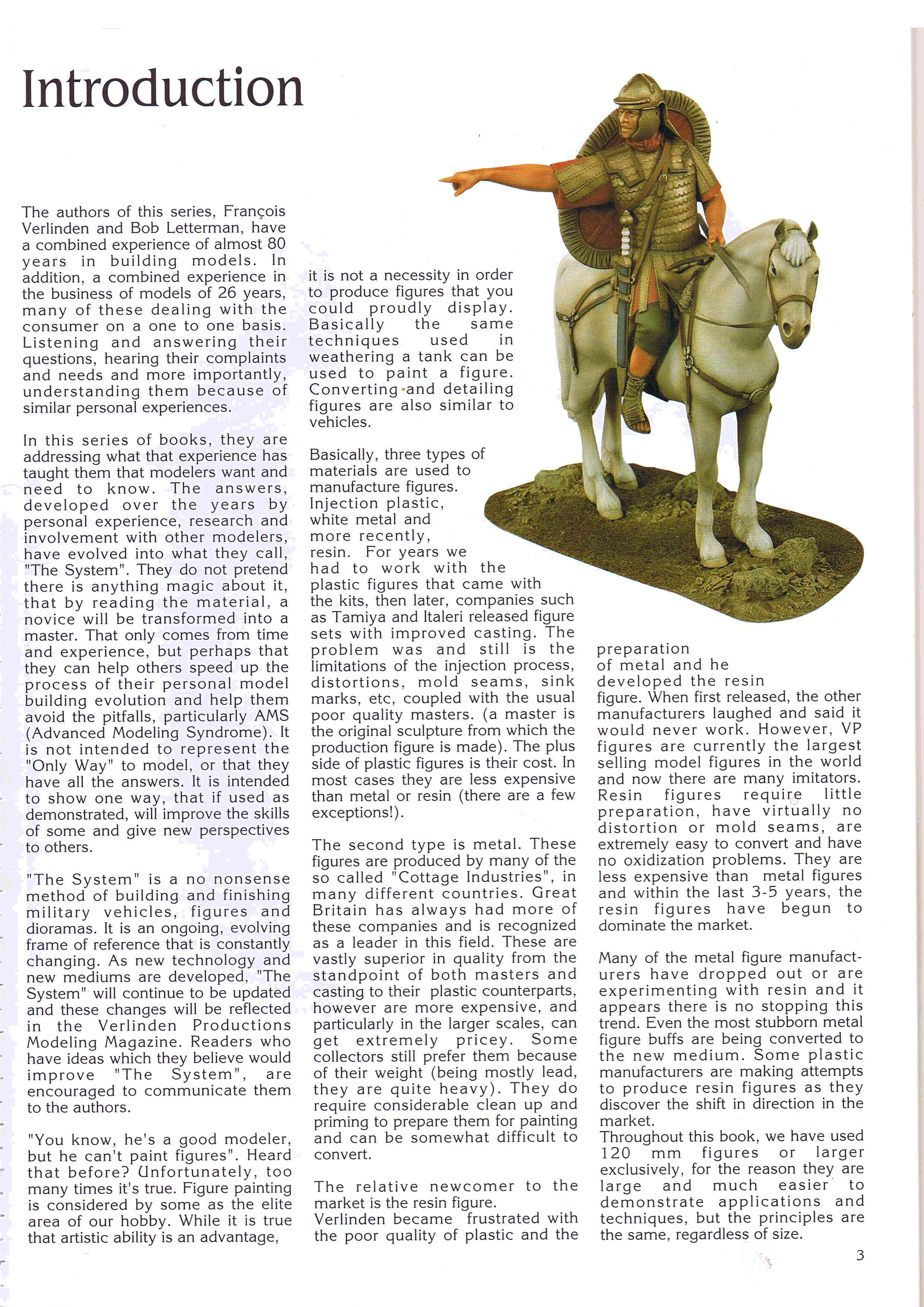 Introduction

The authors of this series, François Verlinden and Bob Letterman, have a combined experience of almost 80 years in building models. In addition, a combined experience in the business of models of 26 years, many of these dealing with the consumer on a one to one basis. Listening and answering their questions, hearing their complaints and needs and more importantly, understanding them because of similar personal experiences.

In this series of books, they are addressing what that experience has taught them that modelers want and need to know. The answers, developed over the years by personal experience, research and involvement with other modelers, have evolved into what they call, "The System". They do not pretend there is anything magic about it, that by reading the material, a novice will be transformed into a master. That only comes from time and experience, but perhaps that they can help others speed up the process of their personal model building evolution and help them avoid the pitfalls, particularly AMS (Advanced Modeling Syndrome). It is not intended to represent the "Only Way" to model, or that they have all the answers. It is intended to show one way, that if used as demonstrated, will improve the skills of some and give new perspectives to others.

"The System" is a no nonsense method of building and finishing military vehicles, figures and dioramas. It is an ongoing, evolving frame of reference that is constantly changing. As new technology and new mediums are developed, "The System" will continue to be updated and these changes will be reflected in the Verlinden Productions Modeling Magazine. Readers who have ideas which they believe would improve "The System", are encouraged to communicate them to the authors.

"You know, he's a good modeler, but he can't paint figures". Heard that before? Unfortunately, too many times it's true. Figure painting is considered by some as the elite area of our hobby. While it is true that artistic ability is an advantage, it is not a necessity in order to produce figures that you could proudly display. Basically the same techniques used in weathering a tank can be used to paint a figure. Converting and detailing figures are also similar to vehicles.

Basically, three types of materials are used to manufacture figures. Injection plastic, white metal and more recently, resin. For years we had to work with the plastic figures that came with the kits, then later, companies such as Tamiya and Italeri released figure sets with improved casting. The problem was and still is the limitations of the injection process, distortions, mold seams, sink marks, etc, coupled with the usual poor quality masters. (a master is the original sculpture from which the production figure is made). The plus side of plastic figures is their cost. In most cases they are less expensive than metal or resin (there are a few exceptions!).

The second type is metal. These figures are produced by many of the so called "Cottage Industries", in many different countries. Great Britain has always had more of these companies and is recognized as a leader in this field. These are vastly superior in quality from the standpoint of both masters and casting to their plastic counterparts, however are more expensive, and particularly in the larger scales, can get extremely pricey. Some collectors still prefer them because of their weight (being mostly lead, they are quite heavy). They do require considerable clean up and priming to prepare them for painting and can be somewhat difficult to convert.

The relative newcomer to the market is the resin figure. Verlinden became frustrated with the poor quality of plastic and the preparation of metal and he developed the resin figure. When first released, the other manufacturers laughed and said it would never work. However, VP figures are currently the largest selling model figures in the world and now there are many imitators. Resin figures require little preparation, have virtually no distortion or mold seams, are extremely easy to convert and have no oxidization problems. They are less expensive than metal figures and within the last 3-5 years, the resin figures have begun to dominate the market.

Many of the metal figure manufacturers have dropped out or are experimenting with resin and it appears there is no stopping this trend. Even the most stubborn metal figure buffs are being converted to the new medium. Some plastic manufacturers are making attempts to produce resin figures as they discover the shift in direction in the market.
Throughout this book, we have used 120 mm figures or larger exclusively, for the reason they are large and much easier to demonstrate applications and techniques, but the principles are the same, regardless of size.

3